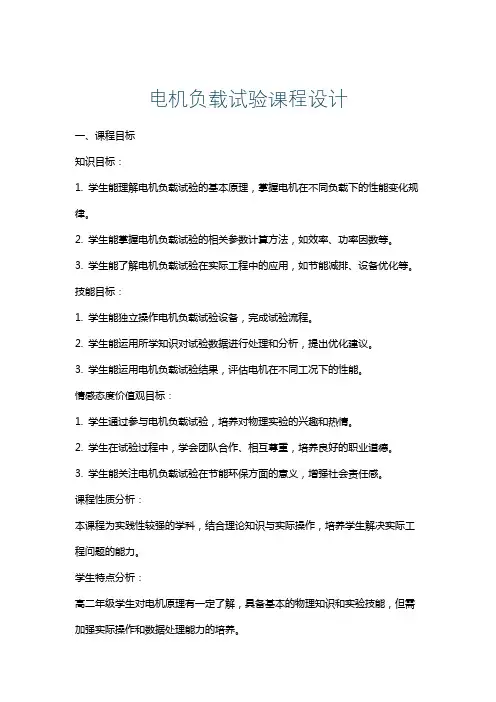 电机负载试验课程设计

一、课程目标

知识目标：

1. 学生能理解电机负载试验的基本原理，掌握电机在不同负载下的性能变化规律。

2. 学生能掌握电机负载试验的相关参数计算方法，如效率、功率因数等。

3. 学生能了解电机负载试验在实际工程中的应用，如节能减排、设备优化等。

技能目标：

1. 学生能独立操作电机负载试验设备，完成试验流程。

2. 学生能运用所学知识对试验数据进行处理和分析，提出优化建议。

3. 学生能运用电机负载试验结果，评估电机在不同工况下的性能。

情感态度价值观目标：

1. 学生通过参与电机负载试验，培养对物理实验的兴趣和热情。

2. 学生在试验过程中，学会团队合作、相互尊重，培养良好的职业道德。

3. 学生能关注电机负载试验在节能环保方面的意义，增强社会责任感。

课程性质分析：

本课程为实践性较强的学科，结合理论知识与实际操作，培养学生解决实际工程问题的能力。

学生特点分析：

高二年级学生对电机原理有一定了解，具备基本的物理知识和实验技能，但需加强实际操作和数据处理能力的培养。